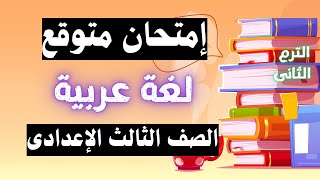 إمتحان متوقع

الترم الثانى

لغة عربية

الصف الثالث الإعدادى